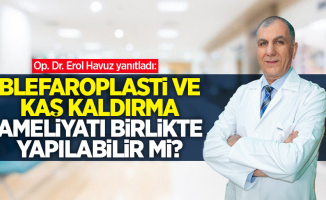 Op. Dr. Erol Havuz yanıtladı:

BLEFAROPLASTİ VE KAŞ KALDIRMA AMELİYATI BİRLİKTE YAPILABİLİR Mİ?